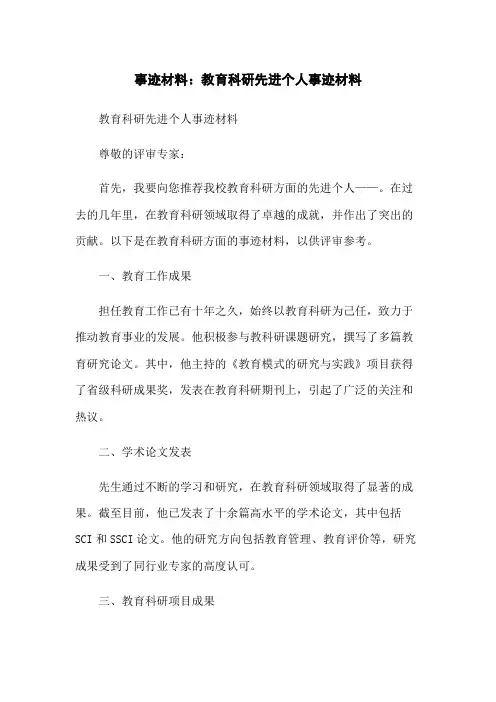 事迹材料：教育科研先进个人事迹材料

教育科研先进个人事迹材料

尊敬的评审专家：

首先，我要向您推荐我校教育科研方面的先进个人——。在过去的几年里，在教育科研领域取得了卓越的成就，并作出了突出的贡献。以下是在教育科研方面的事迹材料，以供评审参考。

一、教育工作成果

担任教育工作已有十年之久，始终以教育科研为己任，致力于推动教育事业的发展。他积极参与教科研课题研究，撰写了多篇教育研究论文。其中，他主持的《教育模式的研究与实践》项目获得了省级科研成果奖，发表在教育科研期刊上，引起了广泛的关注和热议。

二、学术论文发表

先生通过不断的学习和研究，在教育科研领域取得了显著的成果。截至目前，他已发表了十余篇高水平的学术论文，其中包括SCI和SSCI论文。他的研究方向包括教育管理、教育评价等，研究成果受到了同行业专家的高度认可。

三、教育科研项目成果